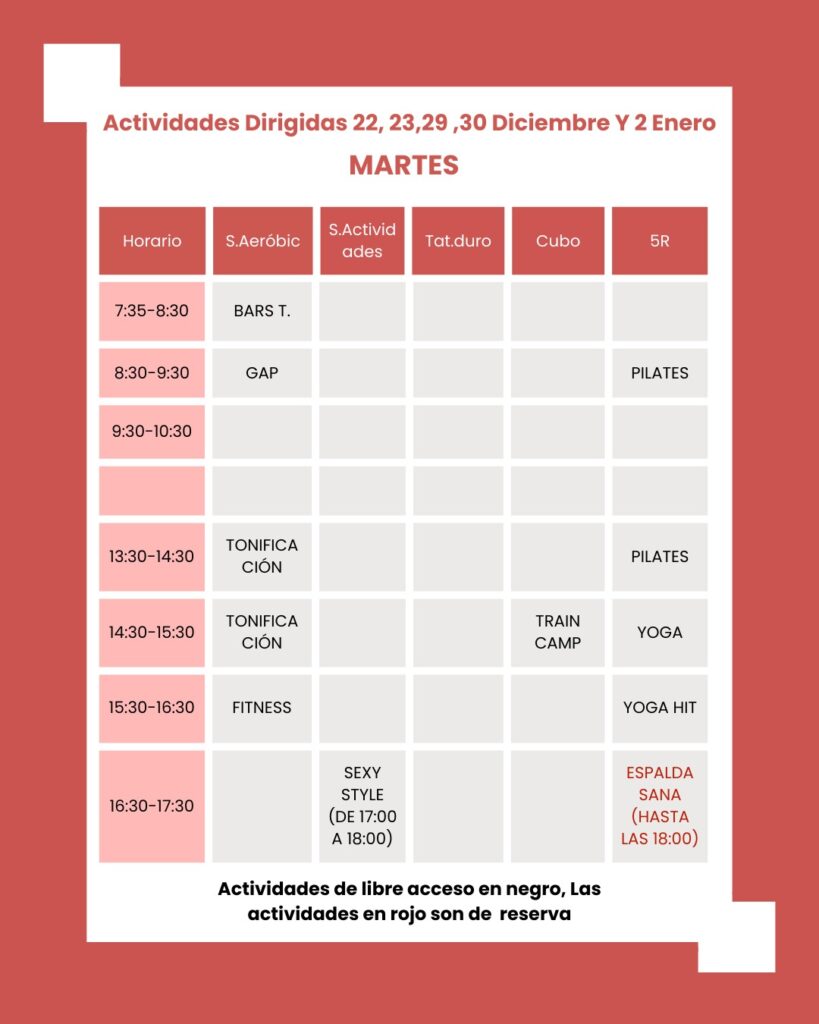 Actividades Dirigidas 22, 23,29 ,30 Diciembre Y 2 Enero
MARTES

| Horario | S.Aeróbic | S.Actividades | Tat.duro | Cubo | 5R |
|---|---|---|---|---|---|
| 7:35-8:30 | BARS T. | | | | |
| 8:30-9:30 | GAP | | | | PILATES |
| 9:30-10:30 | | | | | |
| | | | | | |
| 13:30-14:30 | TONIFICACIÓN | | | | PILATES |
| 14:30-15:30 | TONIFICACIÓN | | | TRAIN CAMP | YOGA |
| 15:30-16:30 | FITNESS | | | | YOGA HIT |
| 16:30-17:30 | | SEXY STYLE (DE 17:00 A 18:00) | | | ESPALDA SANA (HASTA LAS 18:00) |

Actividades de libre acceso en negro, Las actividades en rojo son de reserva